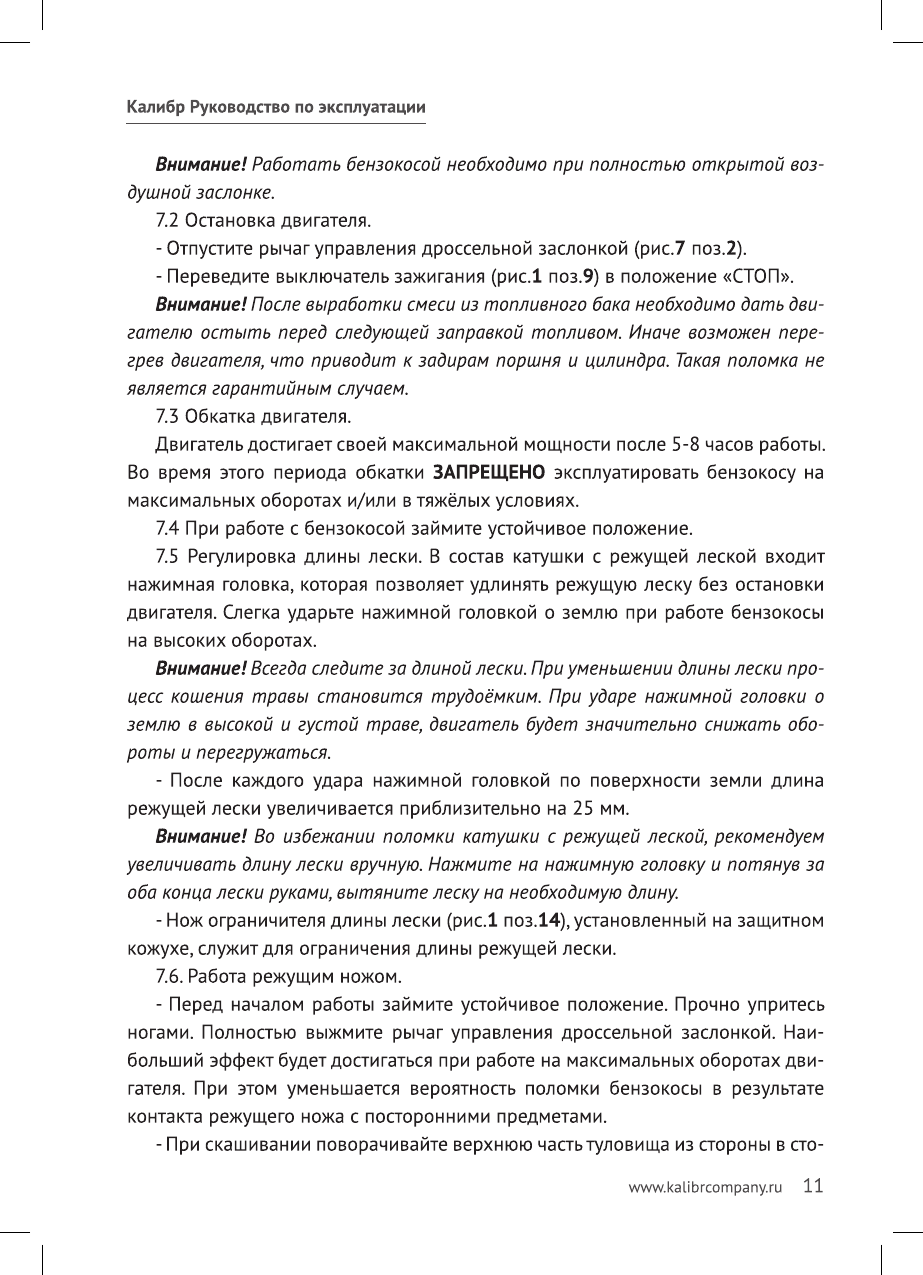 Калибр Руководство по эксплуатации

Внимание! Работать бензокосой необходимо при полностью открытой воздушной заслонке.

7.2 Остановка двигателя.

- Отпустите рычаг управления дроссельной заслонкой (рис.7 поз.2).

- Переведите выключатель зажигания (рис.1 поз.9) в положение «СТОП».

Внимание! После выработки смеси из топливного бака необходимо дать двигателю остыть перед следующей заправкой топливом. Иначе возможен перегрев двигателя, что приводит к задирам поршня и цилиндра. Такая поломка не является гарантийным случаем.

7.3 Обкатка двигателя.

Двигатель достигает своей максимальной мощности после 5-8 часов работы. Во время этого периода обкатки ЗАПРЕЩЕНО эксплуатировать бензокосу на максимальных оборотах и/или в тяжёлых условиях.

7.4 При работе с бензокосой займите устойчивое положение.

7.5 Регулировка длины лески. В состав катушки с режущей леской входит нажимная головка, которая позволяет удлинять режущую леску без остановки двигателя. Слегка ударьте нажимной головкой о землю при работе бензокосы на высоких оборотах.

Внимание! Всегда следите за длиной лески. При уменьшении длины лески процесс кошения травы становится трудоёмким. При ударе нажимной головки о землю в высокой и густой траве, двигатель будет значительно снижать обороты и перегружаться.

- После каждого удара нажимной головкой по поверхности земли длина режущей лески увеличивается приблизительно на 25 мм.

Внимание! Во избежании поломки катушки с режущей леской, рекомендуем увеличивать длину лески вручную. Нажмите на нажимную головку и потянув за оба конца лески руками, вытяните леску на необходимую длину.

- Нож ограничителя длины лески (рис.1 поз.14), установленный на защитном кожухе, служит для ограничения длины режущей лески.

7.6. Работа режущим ножом.

- Перед началом работы займите устойчивое положение. Прочно упритесь ногами. Полностью выжмите рычаг управления дроссельной заслонкой. Наибольший эффект будет достигаться при работе на максимальных оборотах двигателя. При этом уменьшается вероятность поломки бензокосы в результате контакта режущего ножа с посторонними предметами.

- При скашивании поворачивайте верхнюю часть туловища из стороны в сто-

www.kalibrcompany.ru 11